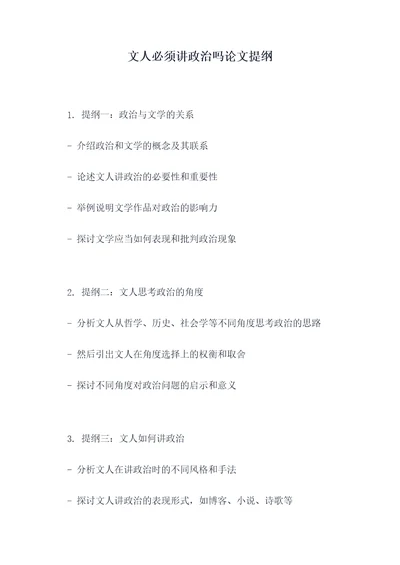 文人必须讲政治吗论文提纲

1. 提纲一：政治与文学的关系

- 介绍政治和文学的概念及其联系

- 论述文人讲政治的必要性和重要性

- 举例说明文学作品对政治的影响力

- 探讨文学应当如何表现和批判政治现象

2. 提纲二：文人思考政治的角度

- 分析文人从哲学、历史、社会学等不同角度思考政治的思路

- 然后引出文人在角度选择上的权衡和取舍

- 探讨不同角度对政治问题的启示和意义

3. 提纲三：文人如何讲政治

- 分析文人在讲政治时的不同风格和手法

- 探讨文人讲政治的表现形式，如博客、小说、诗歌等